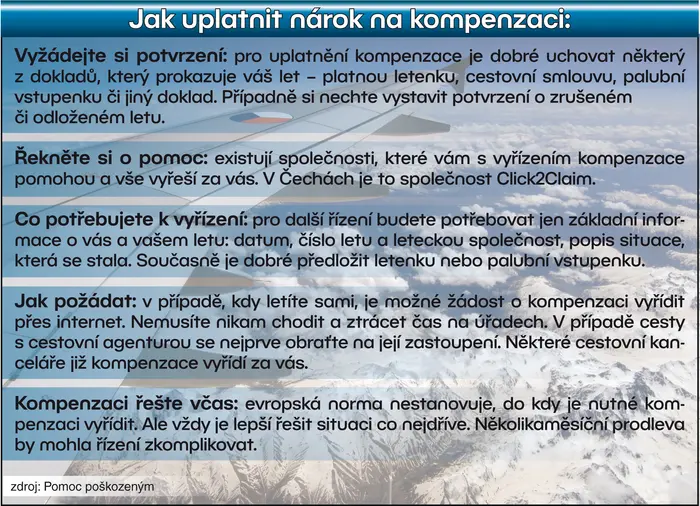 Jak uplatnit nárok na kompenzaci:

Vyžádejte si potvrzení: pro uplatnění kompenzace je dobré uchovat některý z dokladů, který prokazuje váš let – platnou letenku, cestovní smlouvu, palubní vstupenku či jiný doklad. Případně si nechte vystavit potvrzení o zrušeném či odloženém letu.

Řekněte si o pomoc: existují společnosti, které vám s vyřízením kompenzace pomohou a vše vyřeší za vás. V Čechách je to společnost Click2Claim.

Co potřebujete k vyřízení: pro další řízení budete potřebovat jen základní informace o vás a vašem letu: datum, číslo letu a leteckou společnost, popis situace, která se stala. Současně je dobré předložit letenku nebo palubní vstupenku.

Jak požádat: v případě, kdy letíte sami, je možné žádost o kompenzaci vyřídit přes internet. Nemusíte nikam chodit a ztrácet čas na úřadech. V případě cesty s cestovní agenturou se nejprve obraťte na její zastoupení. Některé cestovní kanceláře již kompenzace vyřídí za vás.

Kompenzaci řešte včas: evropská norma nestanovuje, do kdy je nutné kompenzaci vyřídit. Ale vždy je lepší řešit situaci co nejdříve. Několikaměsíční prodleva by mohla řízení zkomplikovat.

zdroj: Pomoc poškozeným